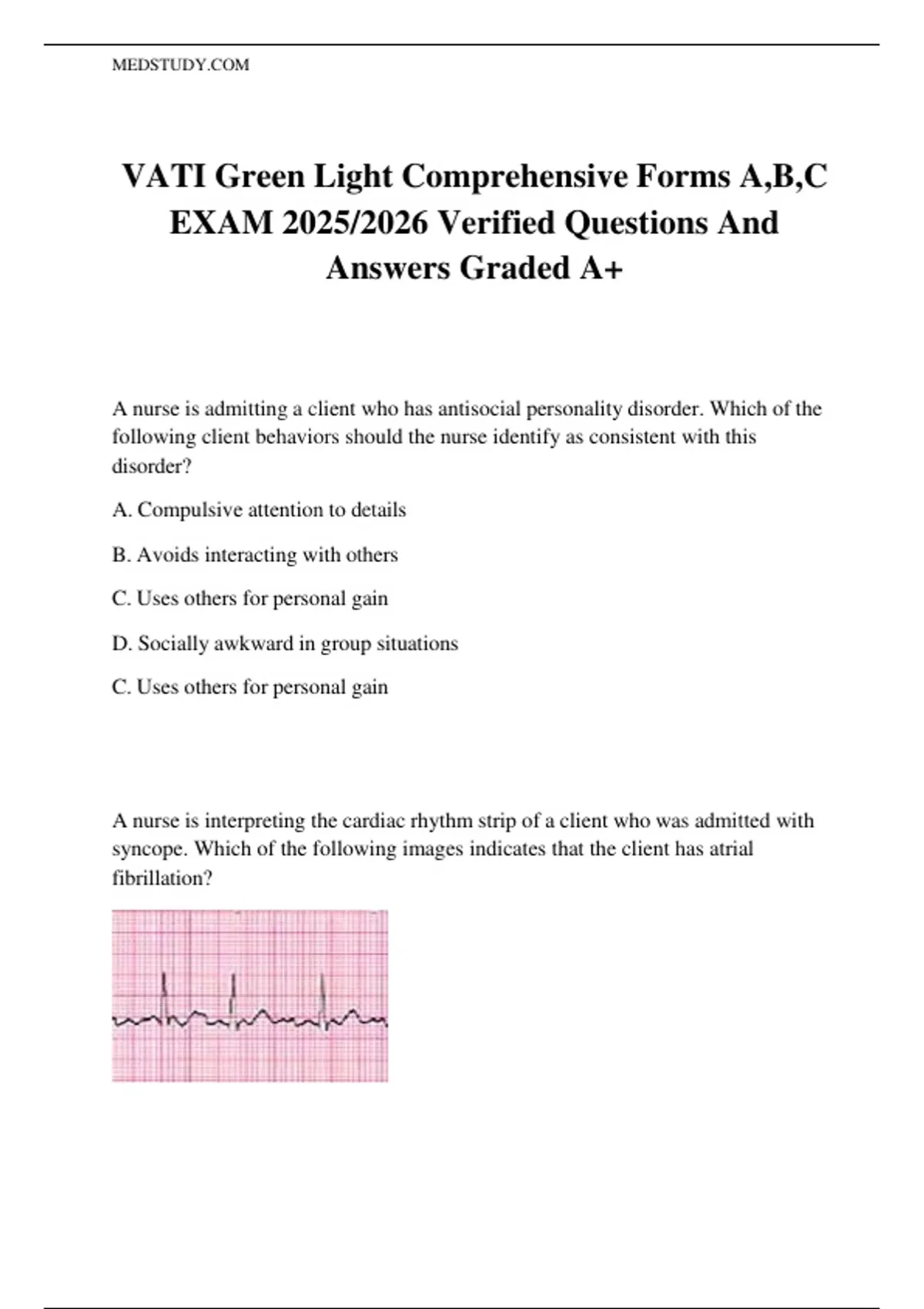 MEDSTUDY.COM

VATI Green Light Comprehensive Forms A,B,C EXAM 2025/2026 Verified Questions And Answers Graded A+

A nurse is admitting a client who has antisocial personality disorder. Which of the following client behaviors should the nurse identify as consistent with this disorder?

A. Compulsive attention to details

B. Avoids interacting with others

C. Uses others for personal gain

D. Socially awkward in group situations

C. Uses others for personal gain

A nurse is interpreting the cardiac rhythm strip of a client who was admitted with syncope. Which of the following images indicates that the client has atrial fibrillation?